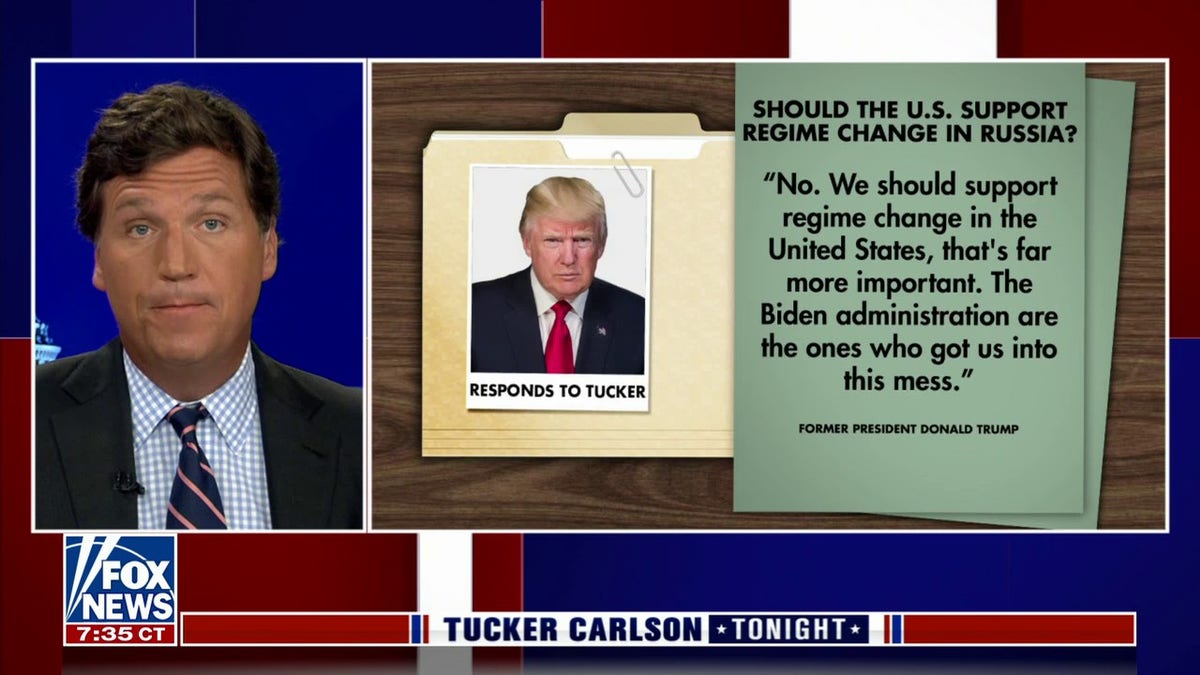 RESPONDS TO TUCKER

SHOULD THE U.S. SUPPORT REGIME CHANGE IN RUSSIA?

"No. We should support regime change in the United States, that's far more important. The Biden administration are the ones who got us into this mess."

FORMER PRESIDENT DONALD TRUMP

FOX NEWS
7:35 CT

TUCKER CARLSON TONIGHT